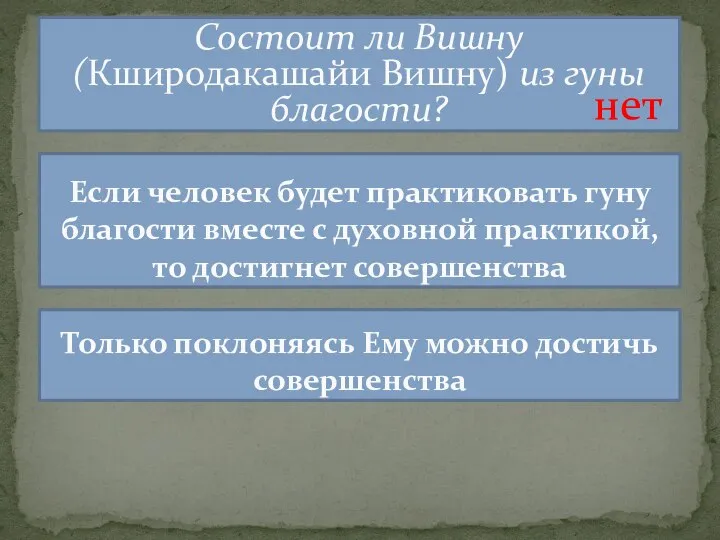 Состоит ли Вишну (Кширодакашайи Вишну) из гуны благости?

нет

Если человек будет практиковать гуну благости вместе с духовной практикой, то достигнет совершенства

Только поклоняясь Ему можно достичь совершенства